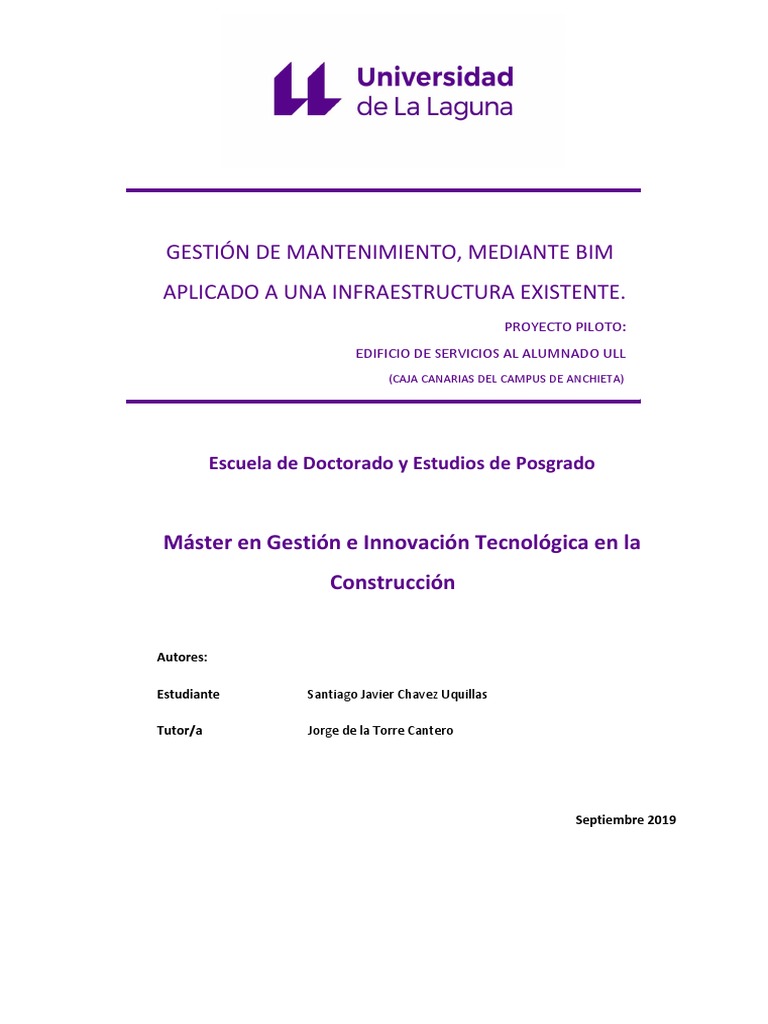 Universidad
de La Laguna

GESTIÓN DE MANTENIMIENTO, MEDIANTE BIM APLICADO A UNA INFRAESTRUCTURA EXISTENTE.

PROYECTO PILOTO:
EDIFICIO DE SERVICIOS AL ALUMNADO ULL
(CAJA CANARIAS DEL CAMPUS DE ANCHIETA)

Escuela de Doctorado y Estudios de Posgrado

Máster en Gestión e Innovación Tecnológica en la Construcción

Autores:

Estudiante Santiago Javier Chavez Uquillas

Tutor/a Jorge de la Torre Cantero

Septiembre 2019